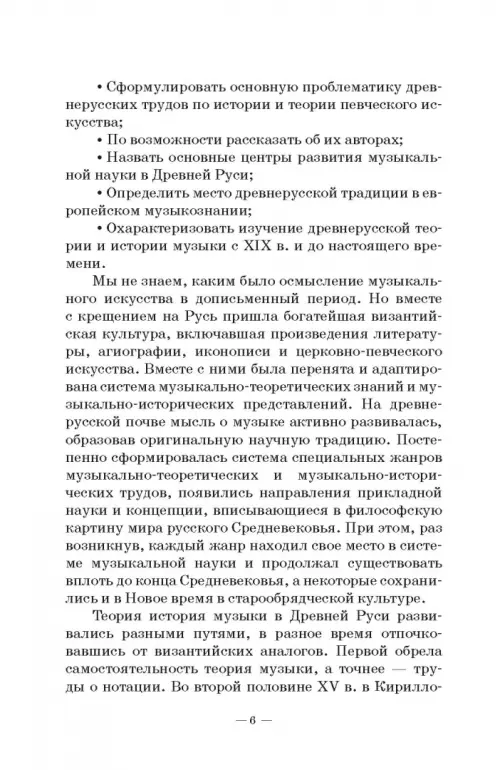 • Сформулировать основную проблематику древнерусских трудов по истории и теории певческого искусства;

• По возможности рассказать об их авторах;

• Назвать основные центры развития музыкальной науки в Древней Руси;

• Определить место древнерусской традиции в европейском музыкознании;

• Охарактеризовать изучение древнерусской теории и истории музыки с XIX в. и до настоящего времени.

Мы не знаем, каким было осмысление музыкального искусства в дописьменный период. Но вместе с крещением на Русь пришла богатейшая византийская культура, включавшая произведения литературы, агиографии, иконописи и церковно-певческого искусства. Вместе с ними была перенята и адаптирована система музыкально-теоретических знаний и музыкально-исторических представлений. На древнерусской почве мысль о музыке активно развивалась, образовав оригинальную научную традицию. Постепенно сформировалась система специальных жанров музыкально-теоретических и музыкально-исторических трудов, появились направления прикладной науки и концепции, вписывающиеся в философскую картину мира русского Средневековья. При этом, раз возникнув, каждый жанр находил свое место в системе музыкальной науки и продолжал существовать вплоть до конца Средневековья, а некоторые сохранились и в Новое время в старообрядческой культуре.

Теория история музыки в Древней Руси развивались разными путями, в разное время отпочковавшись от византийских аналогов. Первой обрела самостоятельность теория музыки, а точнее — труды о нотации. Во второй половине XV в. в Кирилло-

— 6 —